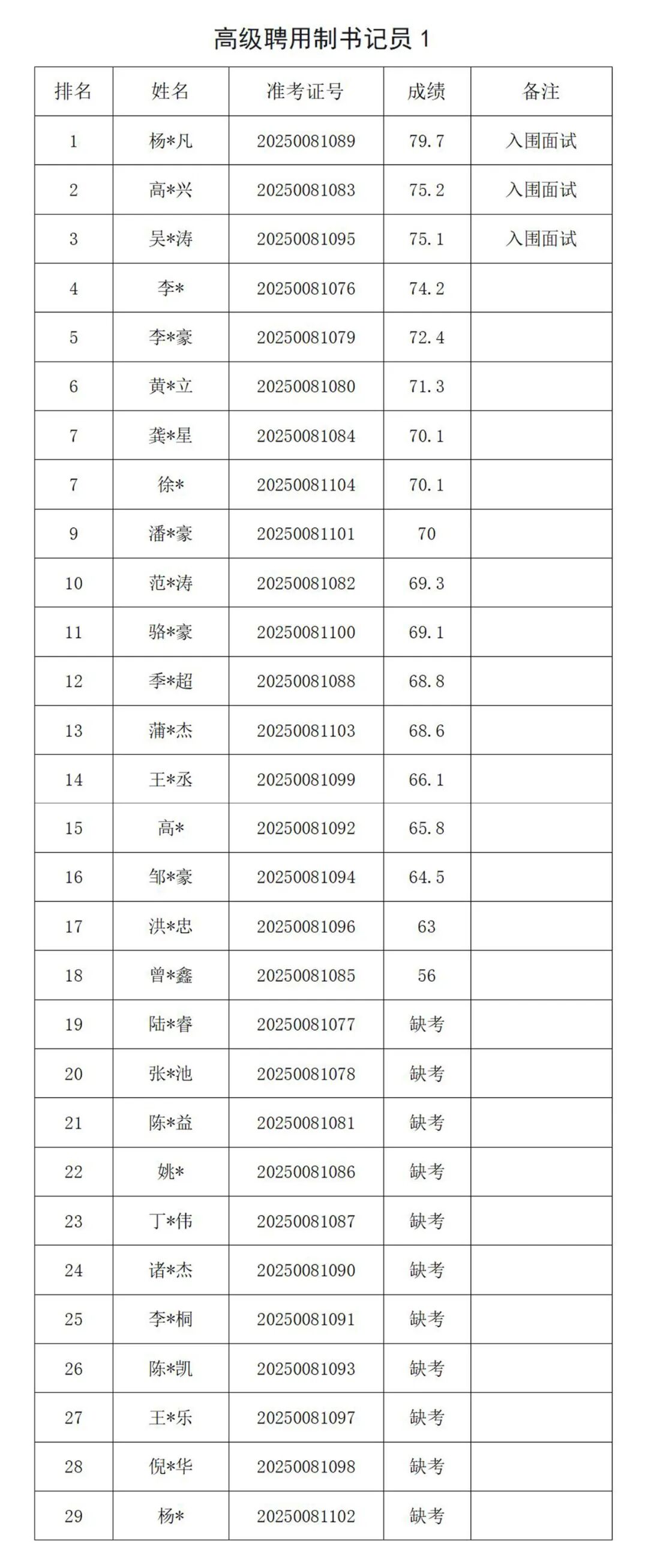 高级聘用制书记员 1

| 排名 | 姓名 | 准考证号 | 成绩 | 备注 |
|---|---|---|---|---|
| 1 | 杨*凡 | 20250081089 | 79.7 | 入围面试 |
| 2 | 高*兴 | 20250081083 | 75.2 | 入围面试 |
| 3 | 吴*涛 | 20250081095 | 75.1 | 入围面试 |
| 4 | 李* | 20250081076 | 74.2 | |
| 5 | 李*豪 | 20250081079 | 72.4 | |
| 6 | 黄*立 | 20250081080 | 71.3 | |
| 7 | 龚*星 | 20250081084 | 70.1 | |
| 7 | 徐* | 20250081104 | 70.1 | |
| 9 | 潘*豪 | 20250081101 | 70 | |
| 10 | 范*涛 | 20250081082 | 69.3 | |
| 11 | 骆*豪 | 20250081100 | 69.1 | |
| 12 | 季*超 | 20250081088 | 68.8 | |
| 13 | 蒲*杰 | 20250081103 | 68.6 | |
| 14 | 王*丞 | 20250081099 | 66.1 | |
| 15 | 高* | 20250081092 | 65.8 | |
| 16 | 邹*豪 | 20250081094 | 64.5 | |
| 17 | 洪*忠 | 20250081096 | 63 | |
| 18 | 曾*鑫 | 20250081085 | 56 | |
| 19 | 陆*睿 | 20250081077 | 缺考 | |
| 20 | 张*池 | 20250081078 | 缺考 | |
| 21 | 陈*益 | 20250081081 | 缺考 | |
| 22 | 姚* | 20250081086 | 缺考 | |
| 23 | 丁*伟 | 20250081087 | 缺考 | |
| 24 | 诸*杰 | 20250081090 | 缺考 | |
| 25 | 李*桐 | 20250081091 | 缺考 | |
| 26 | 陈*凯 | 20250081093 | 缺考 | |
| 27 | 王*乐 | 20250081097 | 缺考 | |
| 28 | 倪*华 | 20250081098 | 缺考 | |
| 29 | 杨* | 20250081102 | 缺考 | |